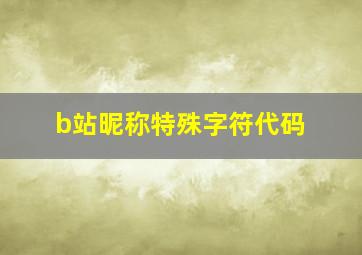 b站昵称特殊字符代码